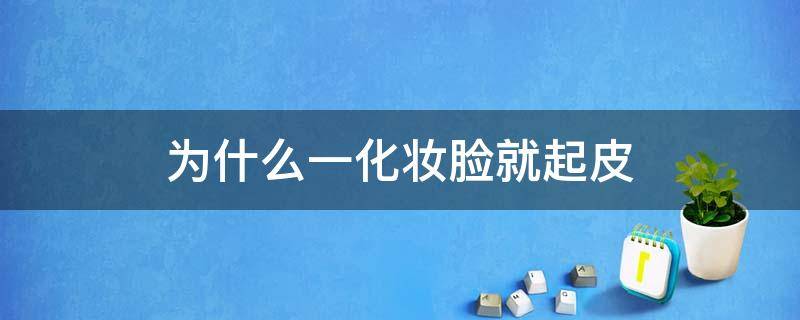 为什么一化妆脸就起皮